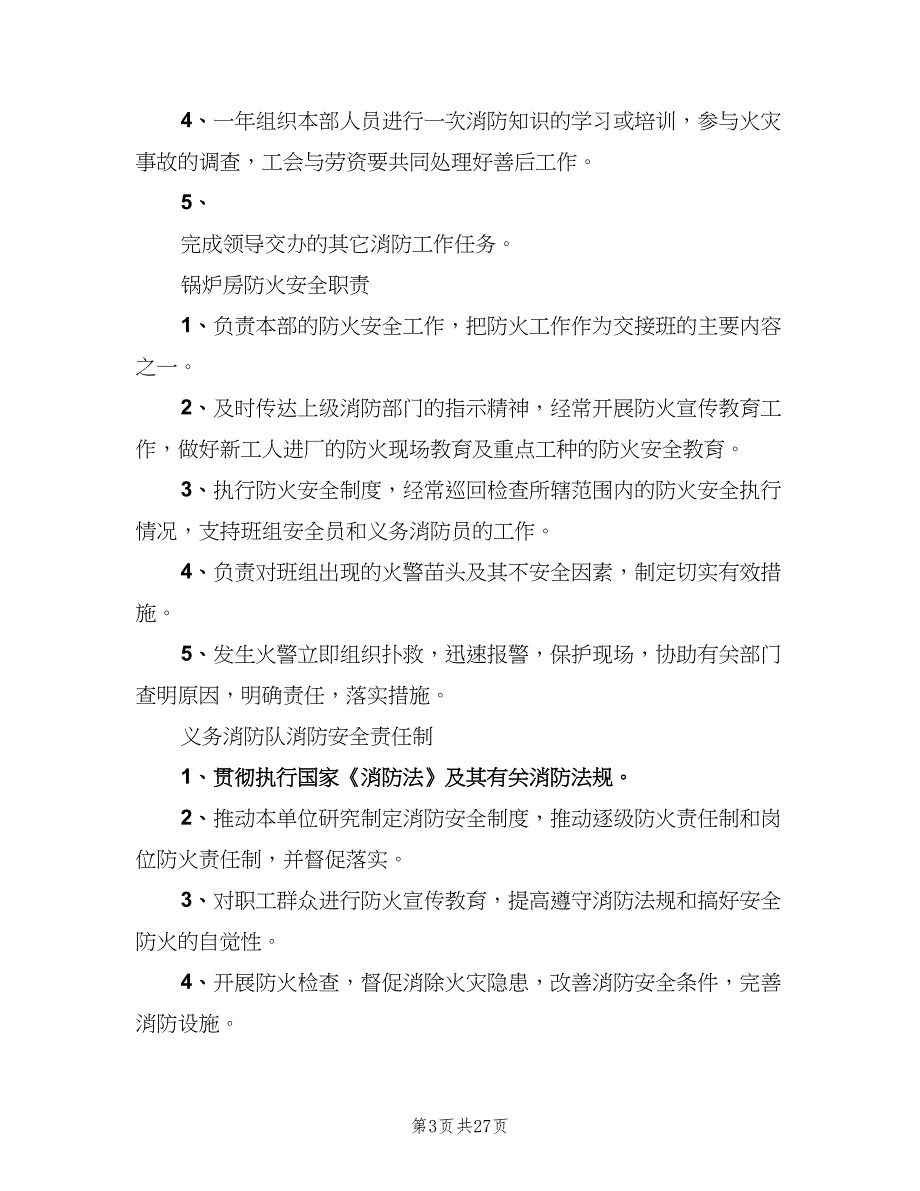 4、一年组织本部人员进行一次消防知识的学习或培训，参与火灾事故的调查，工会与劳资要共同处理好善后工作。

5、

完成领导交办的其它消防工作任务。

锅炉房防火安全职责

1、负责本部的防火安全工作，把防火工作作为交接班的主要内容之一。

2、及时传达上级消防部门的指示精神，经常开展防火宣传教育工作，做好新工人进厂的防火现场教育及重点工种的防火安全教育。

3、执行防火安全制度，经常巡回检查所辖范围内的防火安全执行情况，支持班组安全员和义务消防员的工作。

4、负责对班组出现的火警苗头及其不安全因素，制定切实有效措施。

5、发生火警立即组织扑救，迅速报警，保护现场，协助有关部门查明原因，明确责任，落实措施。

义务消防队消防安全责任制

1、贯彻执行国家《消防法》及其有关消防法规。

2、推动本单位研究制定消防安全制度，推动逐级防火责任制和岗位防火责任制，并督促落实。

3、对职工群众进行防火宣传教育，提高遵守消防法规和搞好安全防火的自觉性。

4、开展防火检查，督促消除火灾隐患，改善消防安全条件，完善消防设施。

第3页 共27页